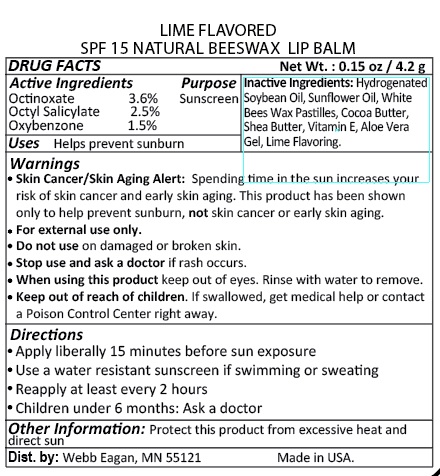 LIME FLAVORED
SPF 15 NATURAL BEESWAX LIP BALM

DRUG FACTS
Net Wt. : 0.15 oz / 4.2 g

Active Ingredients
Purpose

Octinoxate 3.6% Sunscreen
Octyl Salicylate 2.5%
Oxybenzone 1.5%

Uses Helps prevent sunburn

Inactive Ingredients: Hydrogenated Soybean Oil, Sunflower Oil, White Bees Wax Pastilles, Cocoa Butter, Shea Butter, Vitamin E, Aloe Vera Gel, Lime Flavoring.

Warnings
• Skin Cancer/Skin Aging Alert: Spending time in the sun increases your risk of skin cancer and early skin aging. This product has been shown only to help prevent sunburn, not skin cancer or early skin aging.
• For external use only.
• Do not use on damaged or broken skin.
• Stop use and ask a doctor if rash occurs.
• When using this product keep out of eyes. Rinse with water to remove.
• Keep out of reach of children. If swallowed, get medical help or contact a Poison Control Center right away.

Directions
• Apply liberally 15 minutes before sun exposure
• Use a water resistant sunscreen if swimming or sweating
• Reapply at least every 2 hours
• Children under 6 months: Ask a doctor

Other Information: Protect this product from excessive heat and direct sun

Dist. by: Webb Eagan, MN 55121 Made in USA.